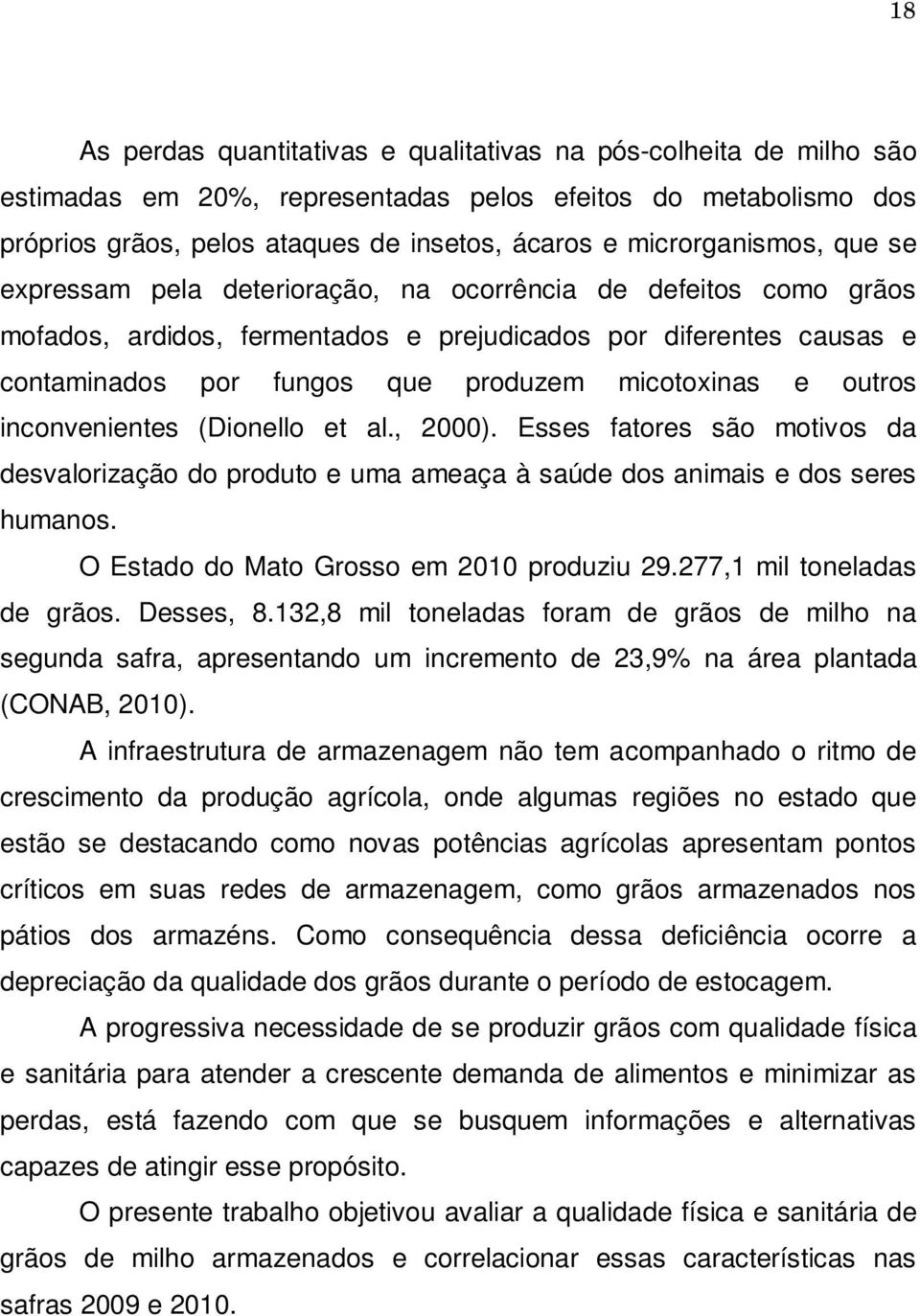 18

As perdas quantitativas e qualitativas na pós-colheita de milho são estimadas em 20%, representadas pelos efeitos do metabolismo dos próprios grãos, pelos ataques de insetos, ácaros e microrganismos, que se expressam pela deterioração, na ocorrência de defeitos como grãos mofados, ardidos, fermentados e prejudicados por diferentes causas e contaminados por fungos que produzem micotoxinas e outros inconvenientes (Dionello et al., 2000). Esses fatores são motivos da desvalorização do produto e uma ameaça à saúde dos animais e dos seres humanos.

O Estado do Mato Grosso em 2010 produziu 29.277,1 mil toneladas de grãos. Desses, 8.132,8 mil toneladas foram de grãos de milho na segunda safra, apresentando um incremento de 23,9% na área plantada (CONAB, 2010).

A infraestrutura de armazenagem não tem acompanhado o ritmo de crescimento da produção agrícola, onde algumas regiões no estado que estão se destacando como novas potências agrícolas apresentam pontos críticos em suas redes de armazenagem, como grãos armazenados nos pátios dos armazéns. Como consequência dessa deficiência ocorre a depreciação da qualidade dos grãos durante o período de estocagem.

A progressiva necessidade de se produzir grãos com qualidade física e sanitária para atender a crescente demanda de alimentos e minimizar as perdas, está fazendo com que se busquem informações e alternativas capazes de atingir esse propósito.

O presente trabalho objetivou avaliar a qualidade física e sanitária de grãos de milho armazenados e correlacionar essas características nas safras 2009 e 2010.